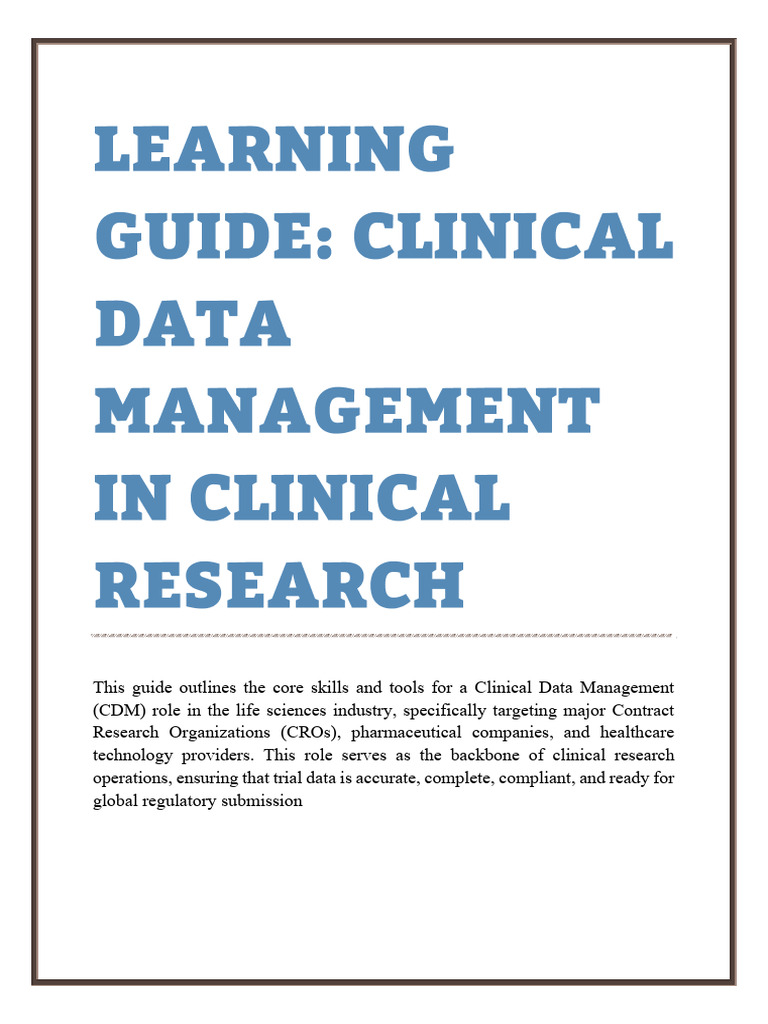 LEARNING GUIDE: CLINICAL DATA MANAGEMENT IN CLINICAL RESEARCH

This guide outlines the core skills and tools for a Clinical Data Management (CDM) role in the life sciences industry, specifically targeting major Contract Research Organizations (CROs), pharmaceutical companies, and healthcare technology providers. This role serves as the backbone of clinical research operations, ensuring that trial data is accurate, complete, compliant, and ready for global regulatory submission